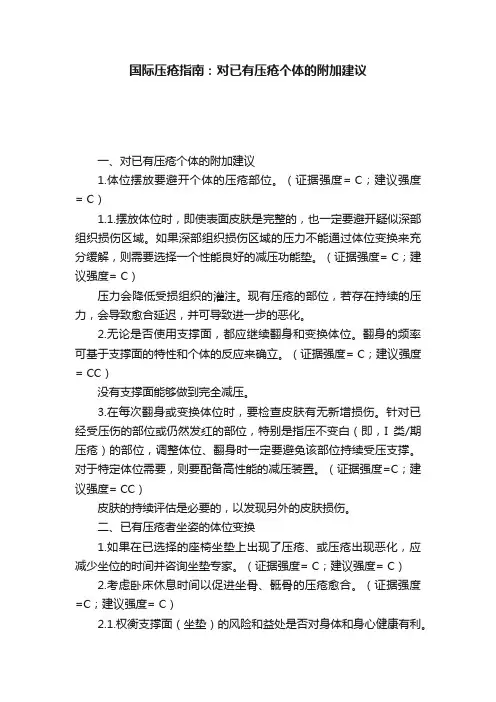 国际压疮指南：对已有压疮个体的附加建议

一、对已有压疮个体的附加建议

1.体位摆放要避开个体的压疮部位。（证据强度= C；建议强度= C）

1.1.摆放体位时，即使表面皮肤是完整的，也一定要避开疑似深部组织损伤区域。如果深部组织损伤区域的压力不能通过体位变换来充分缓解，则需要选择一个性能良好的减压功能垫。（证据强度= C；建议强度= C）

压力会降低受损组织的灌注。现有压疮的部位，若存在持续的压力，会导致愈合延迟，并可导致进一步的恶化。

2.无论是否使用支撑面，都应继续翻身和变换体位。翻身的频率可基于支撑面的特性和个体的反应来确立。（证据强度= C；建议强度= CC）

没有支撑面能够做到完全减压。

3.在每次翻身或变换体位时，要检查皮肤有无新增损伤。针对已经受压伤的部位或仍然发红的部位，特别是指压不变白（即，I 类/期压疮）的部位，调整体位、翻身时一定要避免该部位持续受压支撑。对于特定体位需要，则要配备高性能的减压装置。（证据强度=C；建议强度= CC）

皮肤的持续评估是必要的，以发现另外的皮肤损伤。

二、已有压疮者坐姿的体位变换

1.如果在已选择的座椅坐垫上出现了压疮、或压疮出现恶化，应减少坐位的时间并咨询坐垫专家。（证据强度= C；建议强度= C）

2.考虑卧床休息时间以促进坐骨、骶骨的压疮愈合。（证据强度=C；建议强度= C）

2.1.权衡支撑面（坐垫）的风险和益处是否对身体和身心健康有利。